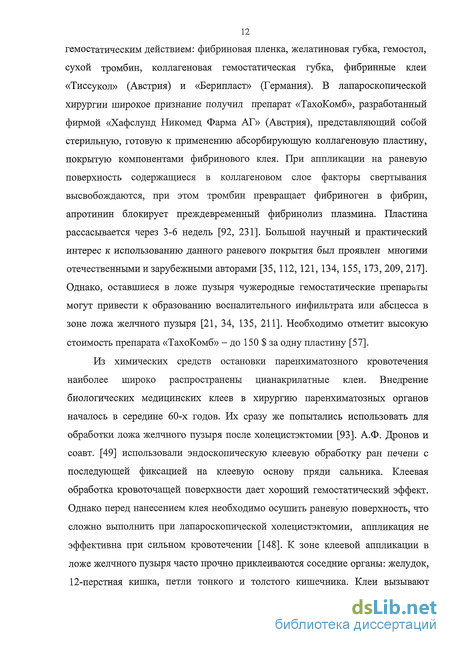 12

гемостатическим действием: фибриновая пленка, желатиновая губка, гемостол, сухой тромбин, коллагеновая гемостатическая губка, фибринные клеи «Тиссукол» (Австрия) и «Берипласт» (Германия). В лапароскопической хирургии широкое признание получил препарат «ТахоКомб», разработанный фирмой «Хафслунд Никомед Фарма АГ» (Австрия), представляющий собой стерильную, готовую к применению абсорбирующую коллагеновую пластину, покрытую компонентами фибринового клея. При аппликации на раневую поверхность содержащиеся в коллагеновом слое факторы свертывания высвобождаются, при этом тромбин превращает фибриноген в фибрин, апротинин блокирует преждевременный фибринолиз плазмина. Пластина рассасывается через 3-6 недель [92, 231]. Большой научный и практический интерес к использованию данного раневого покрытия был проявлен многими отечественными и зарубежными авторами [35, 112, 121, 134, 155, 173, 209, 217]. Однако, оставшиеся в ложе пузыря чужеродные гемостатические препараты могут привести к образованию воспалительного инфильтрата или абсцесса в зоне ложа желчного пузыря [21, 34, 135, 211]. Необходимо отметит высокую стоимость препарата «ТахоКомб» – до 150 $ за одну пластину [57].

Из химических средств остановки паренхиматозного кровотечения наиболее широко распространены цианакрилатные клеи. Внедрение биологических медицинских клеев в хирургию паренхиматозных органов началось в середине 60-х годов. Их сразу же попытались использовать для обработки ложа желчного пузыря после холецистэктомии [93]. А.Ф. Дронов и соавт. [49] использовали эндоскопическую клеевую обработку ран печени с последующей фиксацией на клеевую основу пряди сальника. Клеевая обработка кровоточащей поверхности дает хороший гемостатический эффект. Однако перед нанесением клея необходимо осушить раневую поверхность, что сложно выполнить при лапароскопической холецистэктомии, аппликация не эффективна при сильном кровотечении [148]. К зоне клеевой аппликации в ложе желчного пузыря часто прочно приклеиваются соседние органы: желудок, 12-перстная кишка, петли тонкого и толстого кишечника. Клеи вызывают

dsLib.net
библиотека диссертаций